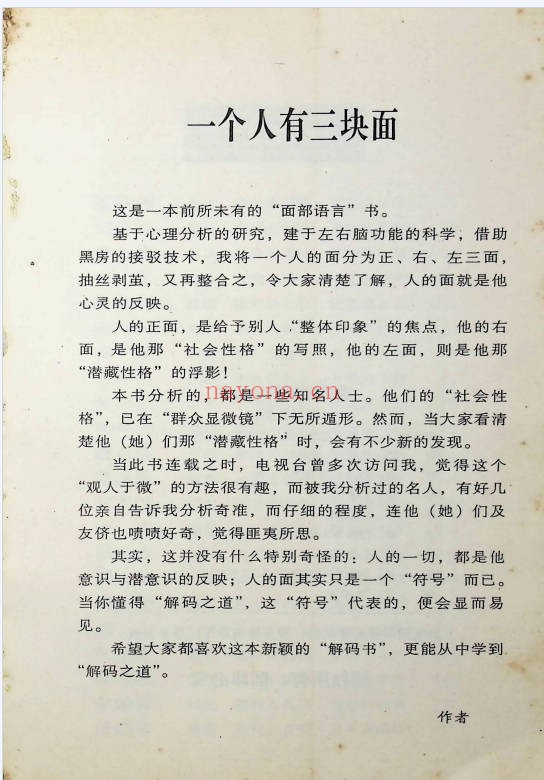 一个人有三块面

这是一本前所未有的“面部语言”书。

基于心理分析的研究，建于左右脑功能的科学，借助黑房的接驳技术，我将一个人的面分为正、右、左三面，抽丝剥茧，又再整合之，令大家清楚了解，人的面就是他心灵的反映。

人的正面，是给予别人“整体印象”的焦点，他的右面，是他那“社会性格”的写照，他的左面，则是他那“潜藏性格”的浮影！

本书分析的，都是一些知名人士。他们的“社会性格”，已在“群众显微镜”下无所遁形。然而，当大家看清楚他（她）们那“潜藏性格”时，会有不少新的发现。

当此书连载之时，电视台曾多次访问我，觉得这个“观人于微”的方法很有趣，而被我分析过的名人，有好几位亲自告诉我分析奇准，而仔细的程度，连他（她）们及友侪也啧啧好奇，觉得匪夷所思。

其实，这并没有什么特别奇怪的：人的一切，都是他意识与潜意识的反映；人的面其实只是一个“符号”而已。当你懂得“解码之道”，这“符号”代表的，便会显而易见。

希望大家都喜欢这本新颖的“解码书”，更能从中学到“解码之道”。

作者

nayona.cn